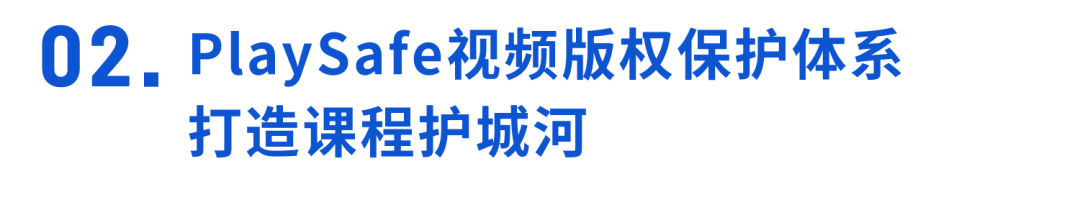 02. PlaySafe视频版权保护体系
打造课程护城河